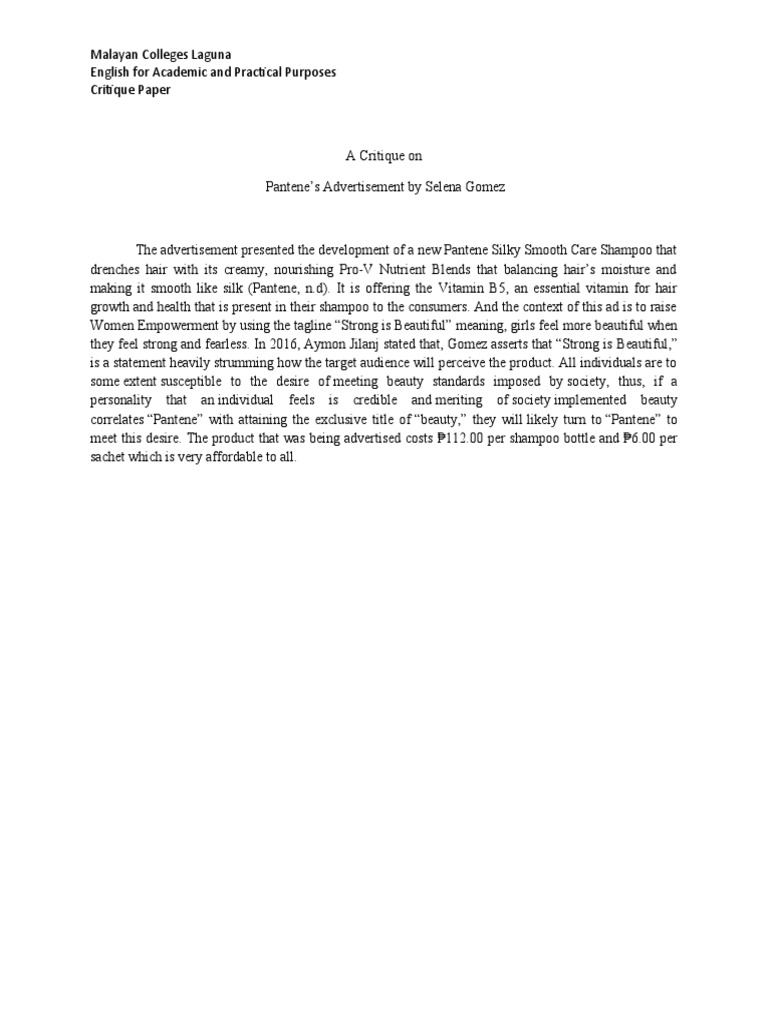 Malayan Colleges Laguna
English for Academic and Practical Purposes
Critique Paper

A Critique on

Pantene's Advertisement by Selena Gomez

The advertisement presented the development of a new Pantene Silky Smooth Care Shampoo that drenches hair with its creamy, nourishing Pro-V Nutrient Blends that balancing hair's moisture and making it smooth like silk (Pantene, n.d). It is offering the Vitamin B5, an essential vitamin for hair growth and health that is present in their shampoo to the consumers. And the context of this ad is to raise Women Empowerment by using the tagline "Strong is Beautiful" meaning, girls feel more beautiful when they feel strong and fearless. In 2016, Aymon Jilanj stated that, Gomez asserts that "Strong is Beautiful," is a statement heavily strumming how the target audience will perceive the product. All individuals are to some extent susceptible to the desire of meeting beauty standards imposed by society, thus, if a personality that an individual feels is credible and meriting of society implemented beauty correlates "Pantene" with attaining the exclusive title of "beauty," they will likely turn to "Pantene" to meet this desire. The product that was being advertised costs ₱112.00 per shampoo bottle and ₱6.00 per sachet which is very affordable to all.